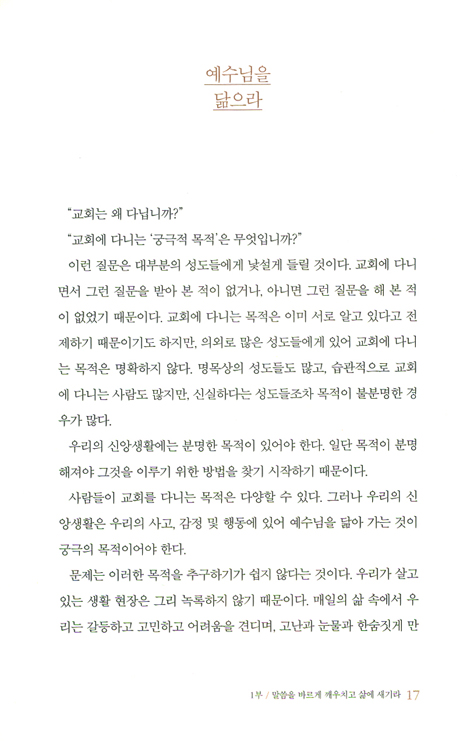 예수님을
닮으라

"교회는 왜 다닙니까?"

"교회에 다니는 '궁극적 목적'은 무엇입니까?"

이런 질문은 대부분의 성도들에게 낯설게 들릴 것이다. 교회에 다니면서 그런 질문을 받아 본 적이 없거나, 아니면 그런 질문을 해 본 적이 없었기 때문이다. 교회에 다니는 목적은 이미 서로 알고 있다고 전제하기 때문이기도 하지만, 의외로 많은 성도들에게 있어 교회에 다니는 목적은 명확하지 않다. 명목상의 성도들도 많고, 습관적으로 교회에 다니는 사람도 많지만, 신실하다는 성도들조차 목적이 불분명한 경우가 많다.

우리의 신앙생활에는 분명한 목적이 있어야 한다. 일단 목적이 분명해져야 그것을 이루기 위한 방법을 찾기 시작하기 때문이다.

사람들이 교회를 다니는 목적은 다양할 수 있다. 그러나 우리의 신앙생활은 우리의 사고, 감정 및 행동에 있어 예수님을 닮아 가는 것이 궁극의 목적이어야 한다.

문제는 이러한 목적을 추구하기가 쉽지 않다는 것이다. 우리가 살고 있는 생활 현장은 그리 녹록하지 않기 때문이다. 매일의 삶 속에서 우리는 갈등하고 고민하고 어려움을 견디며, 고난과 눈물과 한숨짓게 만

1부 / 말씀을 바르게 깨우치고 삶에 새기라 17